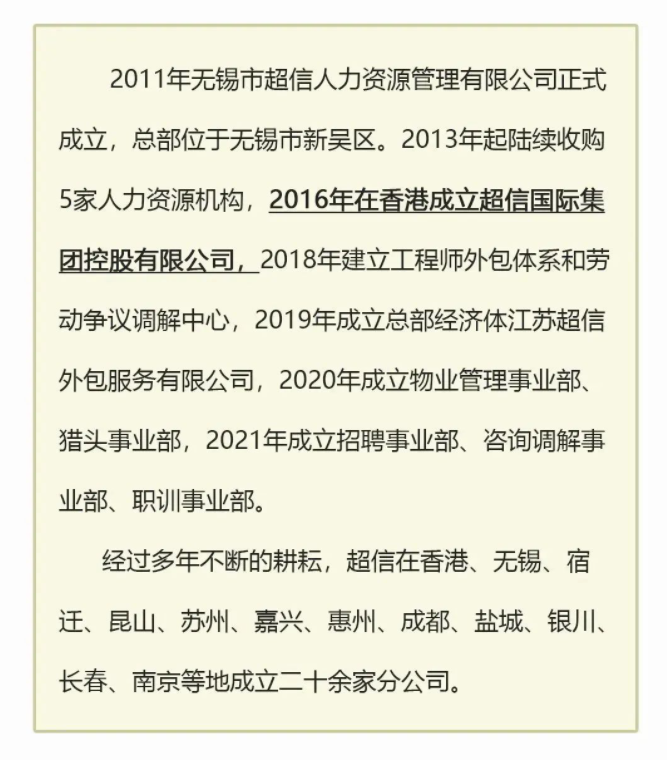 2011年无锡市超信人力资源管理有限公司正式成立，总部位于无锡市新吴区。2013年起陆续收购5家人力资源机构，2016年在香港成立超信国际集团控股有限公司，2018年建立工程师外包体系和劳动争议调解中心，2019年成立总部经济体江苏超信外包服务有限公司，2020年成立物业管理事业部、猎头事业部，2021年成立招聘事业部、咨询调解事业部、职训事业部。

经过多年不断的耕耘，超信在香港、无锡、宿迁、昆山、苏州、嘉兴、惠州、成都、盐城、银川、长春、南京等地成立二十余家分公司。